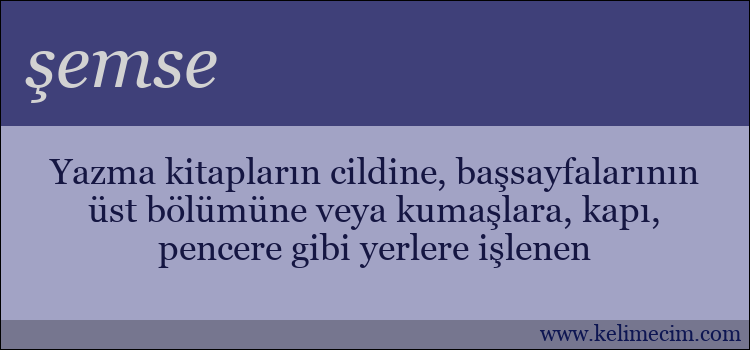 şemse

Yazma kitapların cildine, başsayfalarının üst bölümüne veya kumaşlara, kapı, pencere gibi yerlere işlenen

www.kelimecim.com